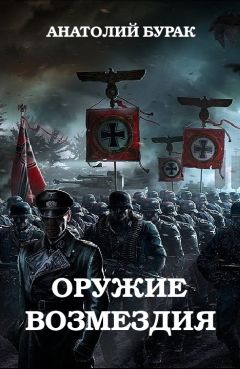 АНАТОЛИЙ БУРАК

ОРУЖИЕ ВОЗМЕЗДИЯ